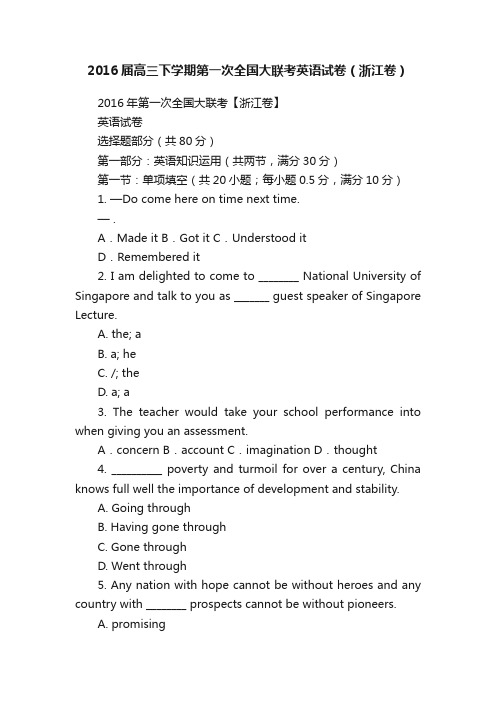 2016届高三下学期第一次全国大联考英语试卷（浙江卷）

2016年第一次全国大联考【浙江卷】

英语试卷

选择题部分（共80分）

第一部分：英语知识运用（共两节，满分30分）

第一节：单项填空（共20小题；每小题0.5分，满分10分）

1. —Do come here on time next time.

— .

A . Made it B . Got it C . Understood it

D . Remembered it

2. I am delighted to come to ________ National University of Singapore and talk to you as _______ guest speaker of Singapore Lecture.

A. the; a

B. a; he

C. /; the

D. a; a

3. The teacher would take your school performance into when giving you an assessment.

A . concern B . account C . imagination D . thought

4. __________ poverty and turmoil for over a century, China knows full well the importance of development and stability.

A. Going through

B. Having gone through

C. Gone through

D. Went through

5. Any nation with hope cannot be without heroes and any country with ________ prospects cannot be without pioneers.

A. promising